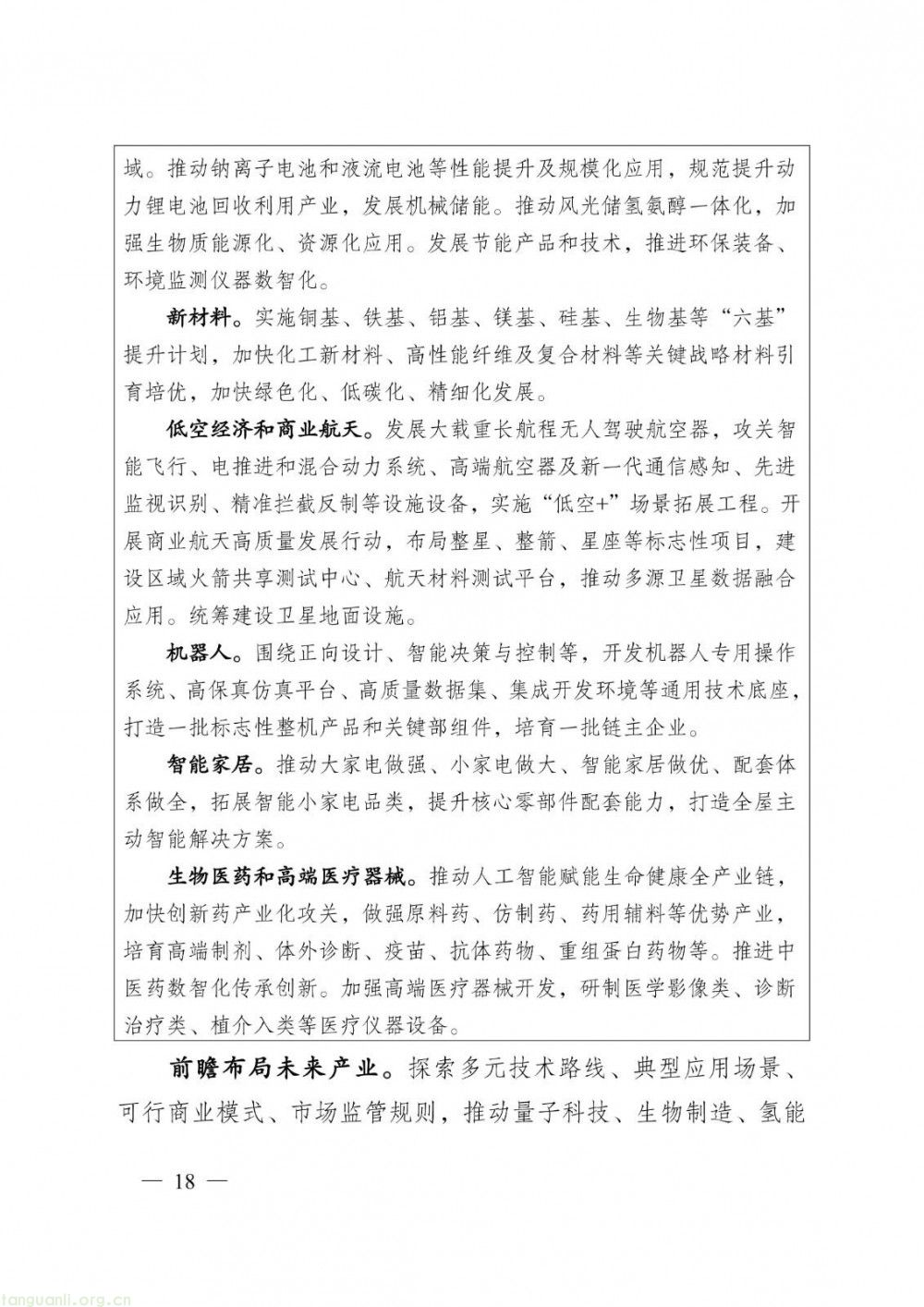 域。推动钠离子电池和液流电池等性能提升及规模化应用，规范提升动力锂电池回收利用产业，发展机械储能。推动风光储氢氨醇一体化，加强生物质能源化、资源化应用。发展节能产品和技术，推进环保装备、环境监测仪器数智化。

新材料。实施铜基、铁基、铝基、镁基、硅基、生物基等“六基”提升计划，加快化工新材料、高性能纤维及复合材料等关键战略材料引育培优，加快绿色化、低碳化、精细化发展。

低空经济和商业航天。发展大载重长航程无人驾驶航空器，攻关智能飞行、电推进和混合动力系统、高端航空器及新一代通信感知、先进监视识别、精准拦截反制等设施设备，实施“低空+”场景拓展工程。开展商业航天高质量发展行动，布局整星、整箭、星座等标志性项目，建设区域火箭共享测试中心、航天材料测试平台，推动多源卫星数据融合应用。统筹建设卫星地面设施。

机器人。围绕正向设计、智能决策与控制等，开发机器人专用操作系统、高保真仿真平台、高质量数据集、集成开发环境等通用技术底座，打造一批标志性整机产品和关键部组件，培育一批链主企业。

智能家居。推动大家电做强、小家电做大、智能家居做优、配套体系做全，拓展智能小家电品类，提升核心零部件配套能力，打造全屋主动智能解决方案。

生物医药和高端医疗器械。推动人工智能赋能生命健康全产业链，加快创新药产业化攻关，做强原料药、仿制药、药用辅料等优势产业，培育高端制剂、体外诊断、疫苗、抗体药物、重组蛋白药物等。推进中医药数智化传承创新。加强高端医疗器械开发，研制医学影像类、诊断治疗类、植介入类等医疗仪器设备。

前瞻布局未来产业。探索多元技术路线、典型应用场景、可行商业模式、市场监管规则，推动量子科技、生物制造、氢能

— 18 —

tanguanli.org.cn